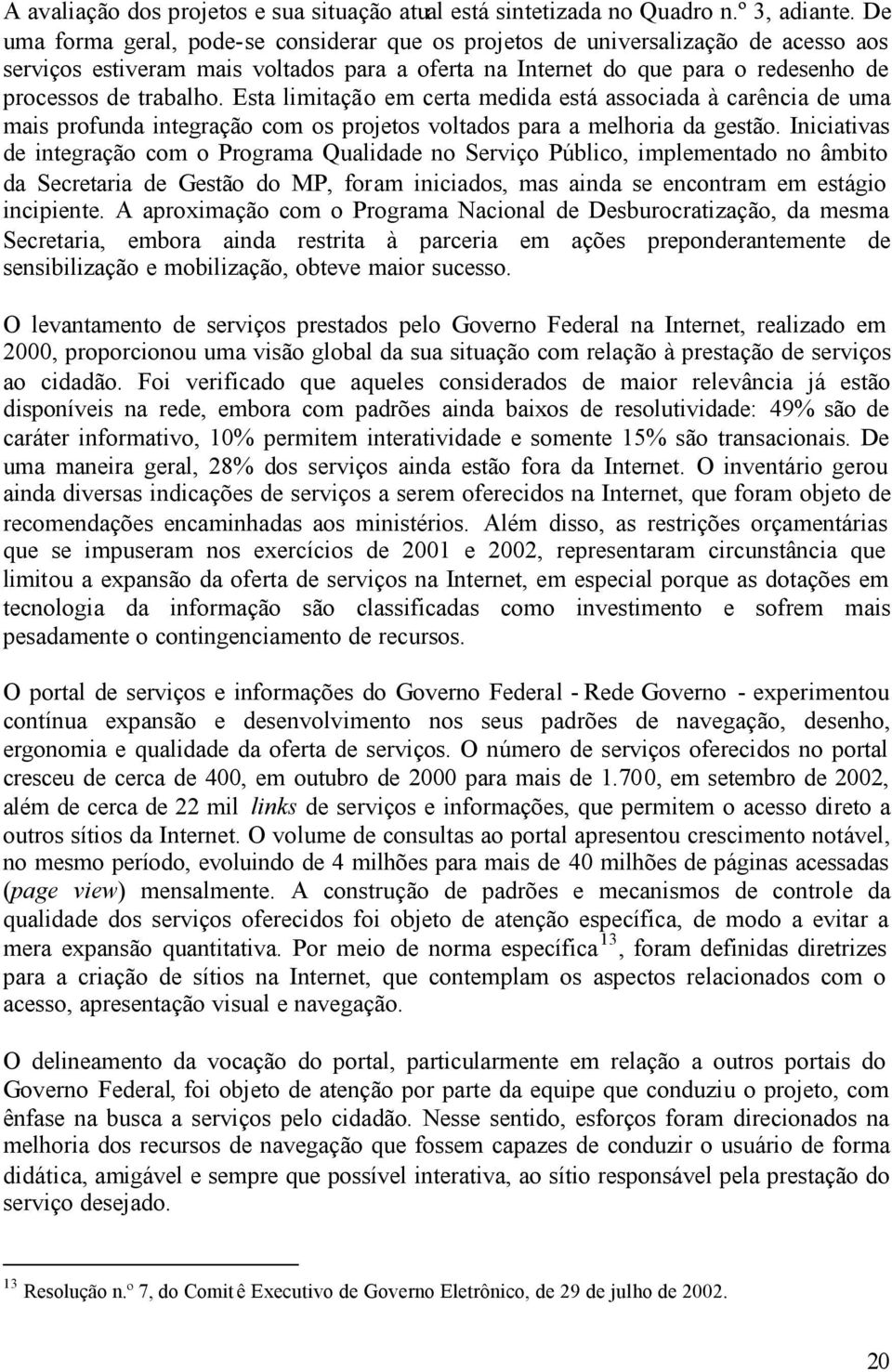 A avaliação dos projetos e sua situação atual está sintetizada no Quadro n.º 3, adiante. De uma forma geral, pode-se considerar que os projetos de universalização de acesso aos serviços estiveram mais voltados para a oferta na Internet do que para o redesenho de processos de trabalho. Esta limitação em certa medida está associada à carência de uma mais profunda integração com os projetos voltados para a melhoria da gestão. Iniciativas de integração com o Programa Qualidade no Serviço Público, implementado no âmbito da Secretaria de Gestão do MP, foram iniciados, mas ainda se encontram em estágio incipiente. A aproximação com o Programa Nacional de Desburocratização, da mesma Secretaria, embora ainda restrita à parceria em ações preponderantemente de sensibilização e mobilização, obteve maior sucesso.

O levantamento de serviços prestados pelo Governo Federal na Internet, realizado em 2000, proporcionou uma visão global da sua situação com relação à prestação de serviços ao cidadão. Foi verificado que aqueles considerados de maior relevância já estão disponíveis na rede, embora com padrões ainda baixos de resolutividade: 49% são de caráter informativo, 10% permitem interatividade e somente 15% são transacionais. De uma maneira geral, 28% dos serviços ainda estão fora da Internet. O inventário gerou ainda diversas indicações de serviços a serem oferecidos na Internet, que foram objeto de recomendações encaminhadas aos ministérios. Além disso, as restrições orçamentárias que se impuseram nos exercícios de 2001 e 2002, representaram circunstância que limitou a expansão da oferta de serviços na Internet, em especial porque as dotações em tecnologia da informação são classificadas como investimento e sofrem mais pesadamente o contingenciamento de recursos.

O portal de serviços e informações do Governo Federal - Rede Governo - experimentou contínua expansão e desenvolvimento nos seus padrões de navegação, desenho, ergonomia e qualidade da oferta de serviços. O número de serviços oferecidos no portal cresceu de cerca de 400, em outubro de 2000 para mais de 1.700, em setembro de 2002, além de cerca de 22 mil links de serviços e informações, que permitem o acesso direto a outros sítios da Internet. O volume de consultas ao portal apresentou crescimento notável, no mesmo período, evoluindo de 4 milhões para mais de 40 milhões de páginas acessadas (page view) mensalmente. A construção de padrões e mecanismos de controle da qualidade dos serviços oferecidos foi objeto de atenção específica, de modo a evitar a mera expansão quantitativa. Por meio de norma específica$^{13}$, foram definidas diretrizes para a criação de sítios na Internet, que contemplam os aspectos relacionados com o acesso, apresentação visual e navegação.

O delineamento da vocação do portal, particularmente em relação a outros portais do Governo Federal, foi objeto de atenção por parte da equipe que conduziu o projeto, com ênfase na busca a serviços pelo cidadão. Nesse sentido, esforços foram direcionados na melhoria dos recursos de navegação que fossem capazes de conduzir o usuário de forma didática, amigável e sempre que possível interativa, ao sítio responsável pela prestação do serviço desejado.

$^{13}$ Resolução n.º 7, do Comitê Executivo de Governo Eletrônico, de 29 de julho de 2002.

20